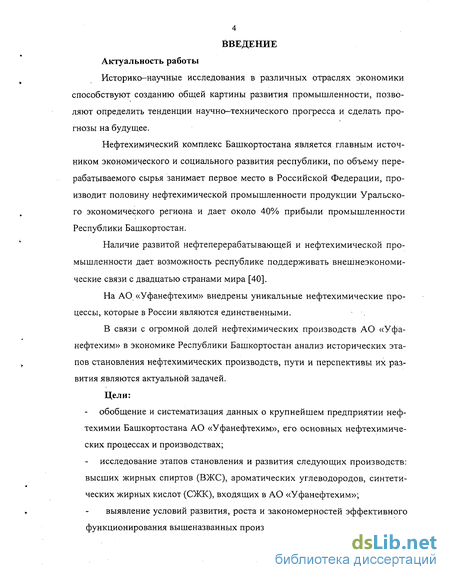 4

ВВЕДЕНИЕ

Актуальность работы

Историко–научные исследования в различных отраслях экономики способствуют созданию общей картины развития промышленности, позволяют определить тенденции научно–технического прогресса и сделать прогнозы на будущее.

Нефтехимический комплекс Башкортостана является главным источником экономического и социального развития республики, по объему перерабатываемого сырья занимает первое место в Российской Федерации, производит половину нефтехимической промышленности продукции Уральского экономического региона и дает около 40% прибыли промышленности Республики Башкортостан.

Наличие развитой нефтеперерабатывающей и нефтехимической промышленности дает возможность республике поддерживать внешнеэкономические связи с двадцатью странами мира [40].

На АО «Уфанефтехим» внедрены уникальные нефтехимические процессы, которые в России являются единственными.

В связи с огромной долей нефтехимических производств АО «Уфанефтехим» в экономике Республики Башкортостан анализ исторических этапов становления нефтехимических производств, пути и перспективы их развития являются актуальной задачей.

Цели:

- обобщение и систематизация данных о крупнейшем предприятии нефтехимии Башкортостана АО «Уфанефтехим», его основных нефтехимических процессах и производствах;

- исследование этапов становления и развития следующих производств: высших жирных спиртов (ВЖС), ароматических углеводородов, синтетических жирных кислот (СЖК), входящих в АО «Уфанефтехим»;

- выявление условий развития, роста и закономерностей эффективного функционирования вышеназванных произ

dsLib.net
библиотека диссертаций